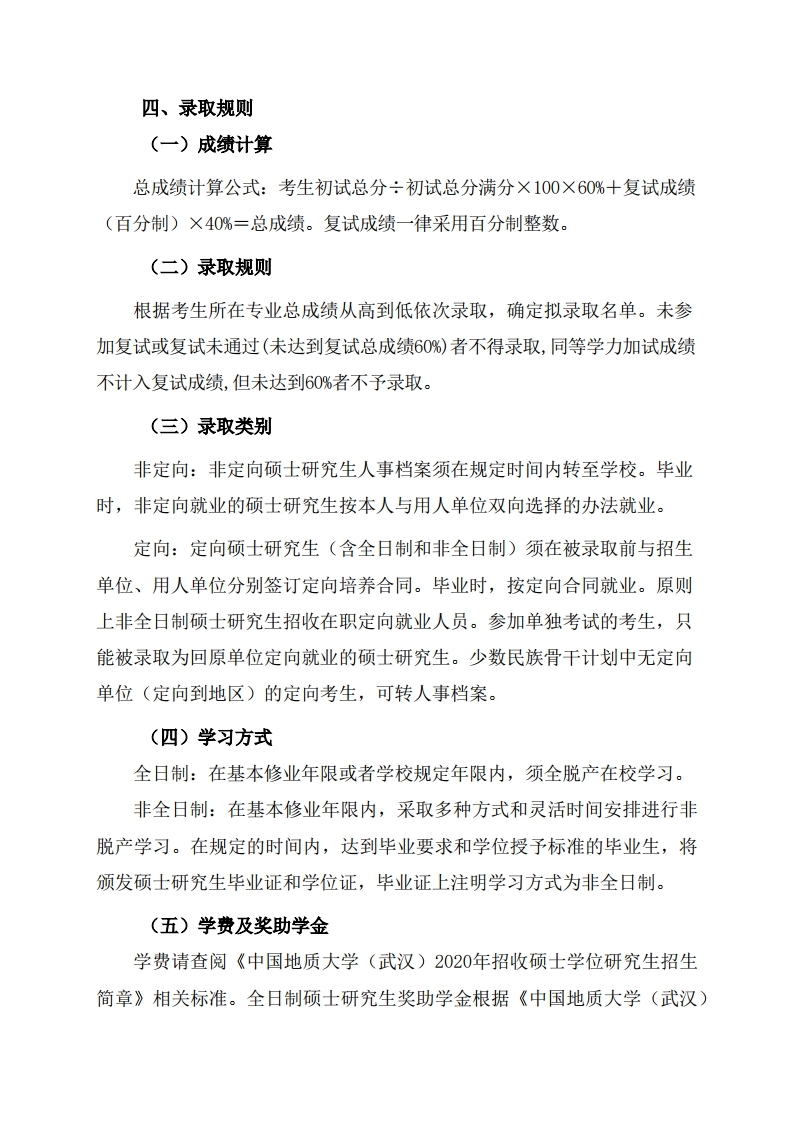 四、录取规则

（一）成绩计算

总成绩计算公式：考生初试总分÷初试总分满分×100×60%＋复试成绩（百分制）×40%＝总成绩。复试成绩一律采用百分制整数。

（二）录取规则

根据考生所在专业总成绩从高到低依次录取，确定拟录取名单。未参加复试或复试未通过(未达到复试总成绩60%)者不得录取,同等学力加试成绩不计入复试成绩,但未达到60%者不予录取。

（三）录取类别

非定向：非定向硕士研究生人事档案须在规定时间内转至学校。毕业时，非定向就业的硕士研究生按本人与用人单位双向选择的办法就业。

定向：定向硕士研究生（含全日制和非全日制）须在被录取前与招生单位、用人单位分别签订定向培养合同。毕业时，按定向合同就业。原则上非全日制硕士研究生招收在职定向就业人员。参加单独考试的考生，只能被录取为回原单位定向就业的硕士研究生。少数民族骨干计划中无定向单位（定向到地区）的定向考生，可转人事档案。

（四）学习方式

全日制：在基本修业年限或者学校规定年限内，须全脱产在校学习。

非全日制：在基本修业年限内，采取多种方式和灵活时间安排进行非脱产学习。在规定的时间内，达到毕业要求和学位授予标准的毕业生，将颁发硕士研究生毕业证和学位证，毕业证上注明学习方式为非全日制。

（五）学费及奖助学金

学费请查阅《中国地质大学（武汉）2020年招收硕士学位研究生招生简章》相关标准。全日制硕士研究生奖助学金根据《中国地质大学（武汉）